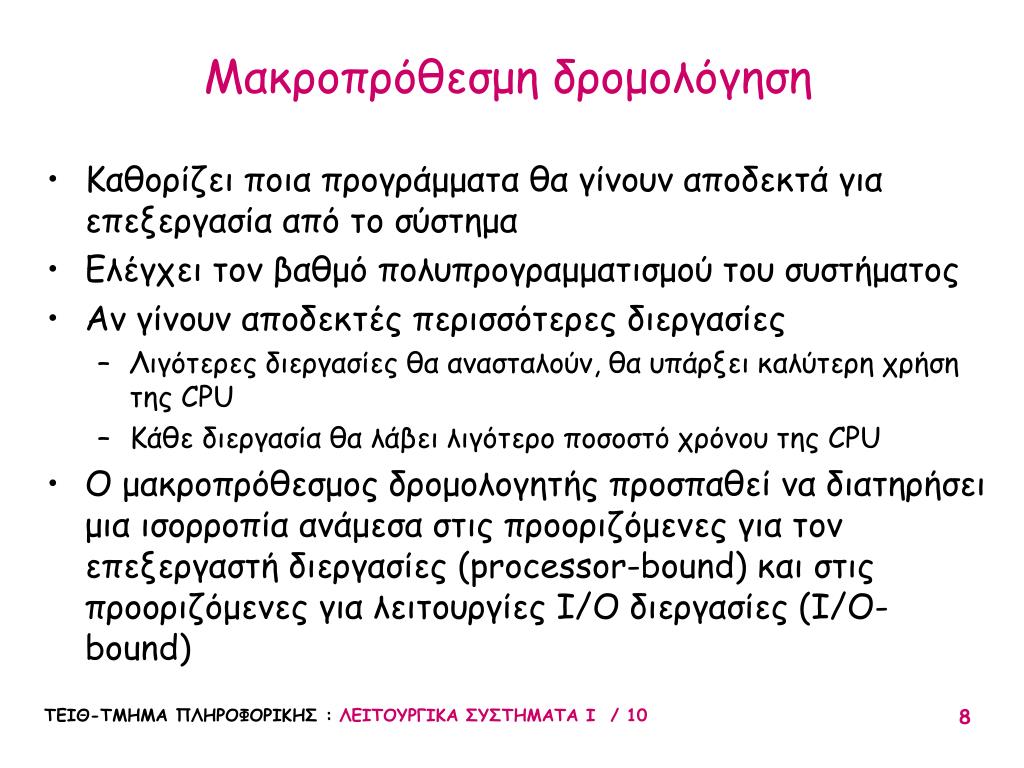 Μακροπρόθεσμη δρομολόγηση

• Καθορίζει ποια προγράμματα θα γίνουν αποδεκτά για επεξεργασία από το σύστημα

• Ελέγχει τον βαθμό πολυπρογραμματισμού του συστήματος

• Αν γίνουν αποδεκτές περισσότερες διεργασίες

– Λιγότερες διεργασίες θα ανασταλούν, θα υπάρξει καλύτερη χρήση της CPU

– Κάθε διεργασία θα λάβει λιγότερο ποσοστό χρόνου της CPU

• Ο μακροπρόθεσμος δρομολογητής προσπαθεί να διατηρήσει μια ισορροπία ανάμεσα στις προοριζόμενες για τον επεξεργαστή διεργασίες (processor-bound) και στις προοριζόμενες για λειτουργίες I/O διεργασίες (I/O-bound)

ΤΕΙΘ-ΤΜΗΜΑ ΠΛΗΡΟΦΟΡΙΚΗΣ : ΛΕΙΤΟΥΡΓΙΚΑ ΣΥΣΤΗΜΑΤΑ Ι / 10

8